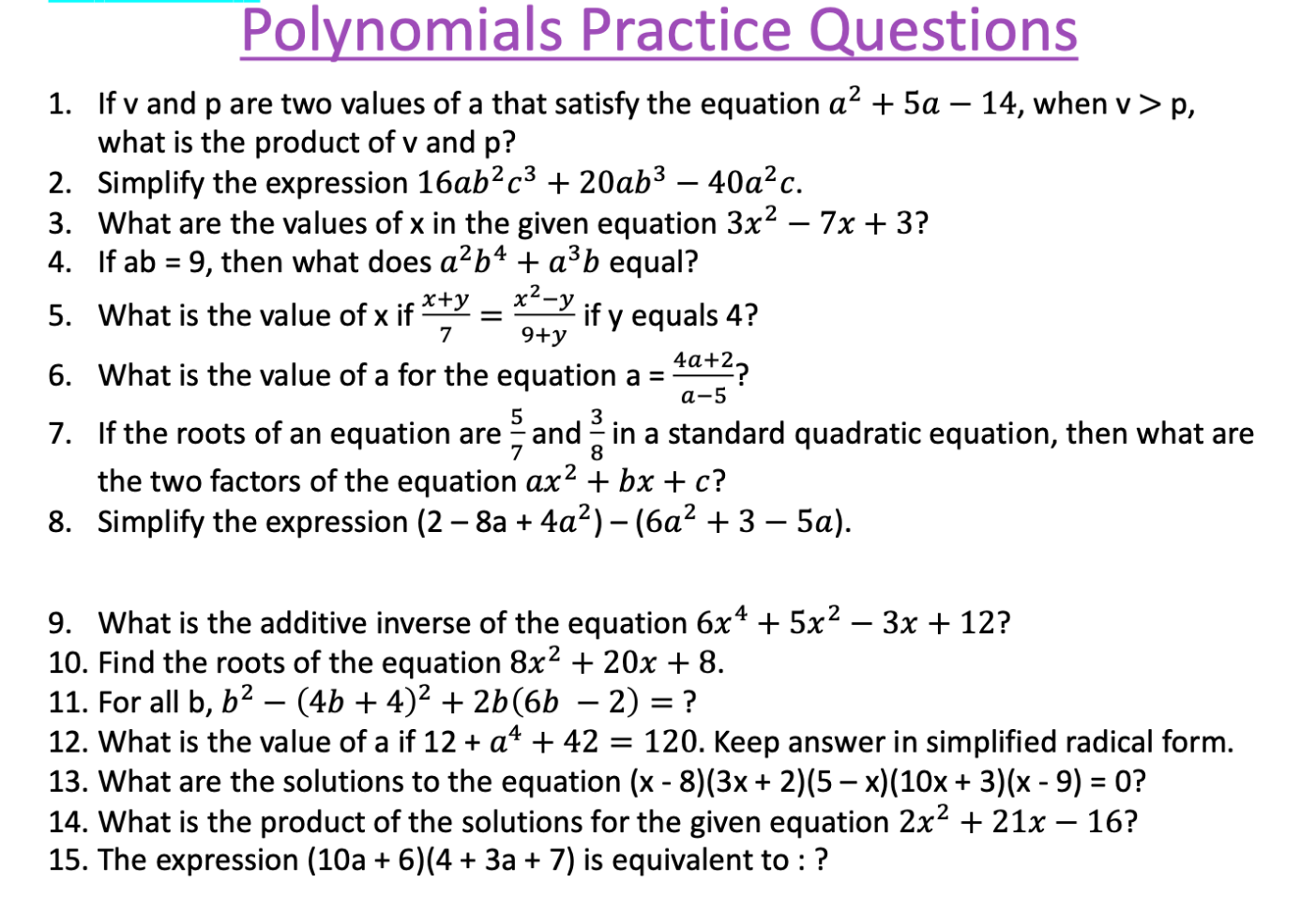 Polynomials Practice Questions

1. If v and p are two values of a that satisfy the equation $a^2 + 5a - 14$, when v > p, what is the product of v and p?
2. Simplify the expression $16ab^2c^3 + 20ab^3 - 40a^2c$.
3. What are the values of x in the given equation $3x^2 - 7x + 3$?
4. If ab = 9, then what does $a^2b^4 + a^3b$ equal?
5. What is the value of x if $\frac{x+y}{7} = \frac{x^2-y}{9+y}$ if y equals 4?
6. What is the value of a for the equation a = $\frac{4a+2}{a-5}$?
7. If the roots of an equation are $\frac{5}{7}$ and $\frac{3}{8}$ in a standard quadratic equation, then what are the two factors of the equation $ax^2 + bx + c$?
8. Simplify the expression (2 – 8a + $4a^2$) – ($6a^2 + 3 - 5a$).

9. What is the additive inverse of the equation $6x^4 + 5x^2 - 3x + 12$?
10. Find the roots of the equation $8x^2 + 20x + 8$.
11. For all b, $b^2 - (4b + 4)^2 + 2b(6b - 2) = ?$
12. What is the value of a if 12 + $a^4 + 42 = 120$. Keep answer in simplified radical form.
13. What are the solutions to the equation (x - 8)(3x + 2)(5 – x)(10x + 3)(x - 9) = 0?
14. What is the product of the solutions for the given equation $2x^2 + 21x - 16$?
15. The expression (10a + 6)(4 + 3a + 7) is equivalent to : ?